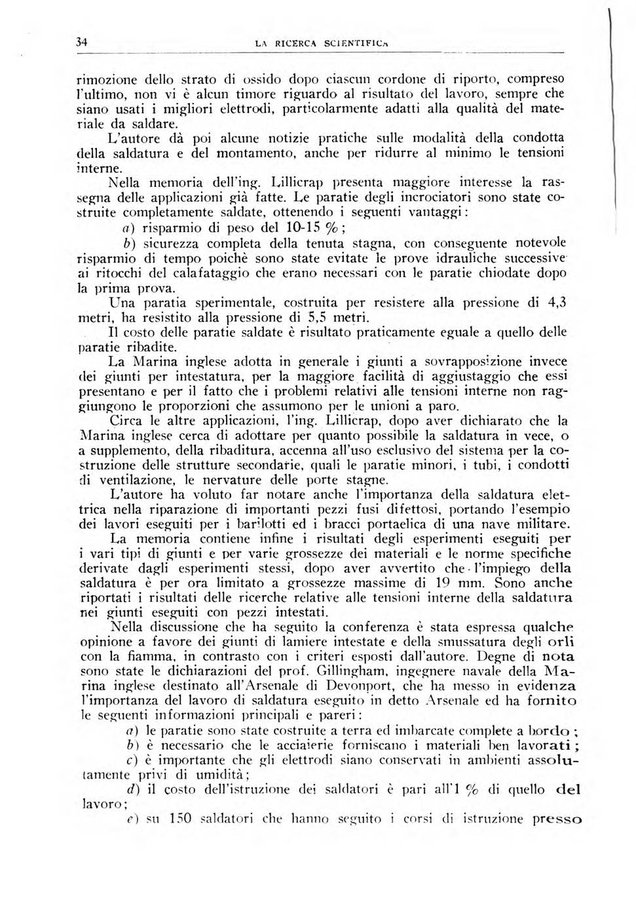 34 LA RICERCA SCIENTIFICA

rimozione dello strato di ossido dopo ciascun cordone di riporto, compreso l'ultimo, non vi è alcun timore riguardo al risultato del lavoro, sempre che siano usati i migliori elettrodi, particolarmente adatti alla qualità del materiale da saldare.

L'autore dà poi alcune notizie pratiche sulle modalità della condotta della saldatura e del montamento, anche per ridurre al minimo le tensioni interne.

Nella memoria dell'ing. Lillicrap presenta maggiore interesse la rassegna delle applicazioni già fatte. Le paratie degli incrociatori sono state costruite completamente saldate, ottenendo i seguenti vantaggi:

a) risparmio di peso del 10-15 %;

b) sicurezza completa della tenuta stagna, con conseguente notevole risparmio di tempo poichè sono state evitate le prove idrauliche successive ai ritocchi del calafataggio che erano necessari con le paratie chiodate dopo la prima prova.

Una paratia sperimentale, costruita per resistere alla pressione di 4,3 metri, ha resistito alla pressione di 5,5 metri.

Il costo delle paratie saldate è risultato praticamente eguale a quello delle paratie ribadite.

La Marina inglese adotta in generale i giunti a sovrapposizione invece dei giunti per intestatura, per la maggiore facilità di aggiustaggio che essi presentano e per il fatto che i problemi relativi alle tensioni interne non raggiungono le proporzioni che assumono per le unioni a paro.

Circa le altre applicazioni, l'ing. Lillicrap, dopo aver dichiarato che la Marina inglese cerca di adottare per quanto possibile la saldatura in vece, o a supplemento, della ribaditura, accenna all'uso esclusivo del sistema per la costruzione delle strutture secondarie, quali le paratie minori, i tubi, i condotti di ventilazione, le nervature delle porte stagne.

L'autore ha voluto far notare anche l'importanza della saldatura elettrica nella riparazione di importanti pezzi fusi difettosi, portando l'esempio dei lavori eseguiti per i barilotti ed i bracci portaelica di una nave militare.

La memoria contiene infine i risultati degli esperimenti eseguiti per i vari tipi di giunti e per varie grossezze dei materiali e le norme specifiche derivate dagli esperimenti stessi, dopo aver avvertito che l'impiego della saldatura è per ora limitato a grossezze massime di 19 mm. Sono anche riportati i risultati delle ricerche relative alle tensioni interne della saldatura nei giunti eseguiti con pezzi intestati.

Nella discussione che ha seguito la conferenza è stata espressa qualche opinione a favore dei giunti di lamiere intestate e della smussatura degli orli con la fiamma, in contrasto con i criteri esposti dall'autore. Degne di nota sono state le dichiarazioni del prof. Gillingham, ingegnere navale della Marina inglese destinato all'Arsenale di Devonport, che ha messo in evidenza l'importanza del lavoro di saldatura eseguito in detto Arsenale ed ha fornito le seguenti informazioni principali e pareri:

a) le paratie sono state costruite a terra ed imbarcate complete a bordo;

b) è necessario che le acciaierie forniscano i materiali ben lavorati;

c) è importante che gli elettrodi siano conservati in ambienti assolutamente privi di umidità;

d) il costo dell'istruzione dei saldatori è pari all'1 % di quello del lavoro;

e) su 150 saldatori che hanno seguito i corsi di istruzione presso